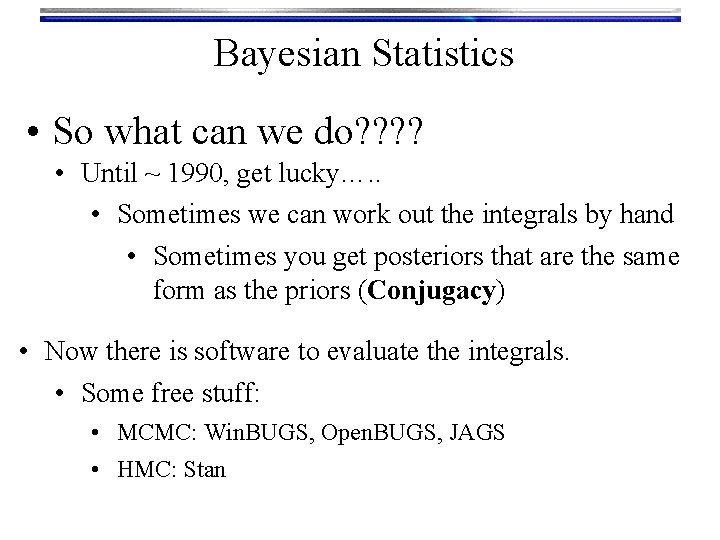 Bayesian Statistics

• So what can we do????
  • Until ~ 1990, get lucky…..
    • Sometimes we can work out the integrals by hand
      • Sometimes you get posteriors that are the same form as the priors (**Conjugacy**)

• Now there is software to evaluate the integrals.
  • Some free stuff:
    • MCMC: WinBUGS, OpenBUGS, JAGS
    • HMC: Stan